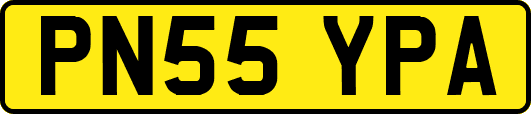 PN55 YPA